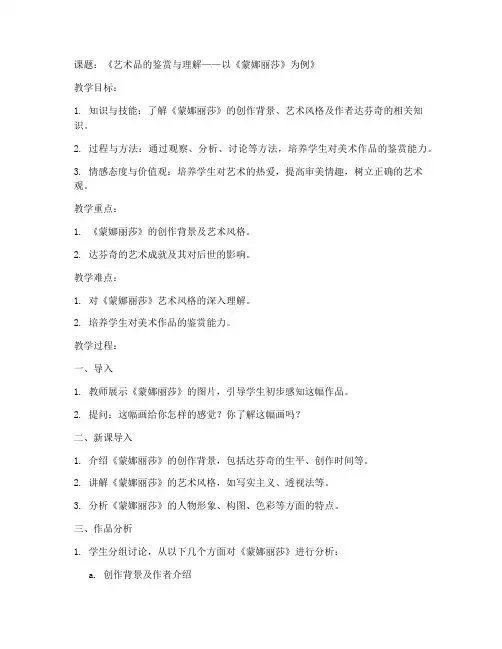 课题：《艺术品的鉴赏与理解——以《蒙娜丽莎》为例》

教学目标：

1. 知识与技能：了解《蒙娜丽莎》的创作背景、艺术风格及作者达芬奇的相关知识。

2. 过程与方法：通过观察、分析、讨论等方法，培养学生对美术作品的鉴赏能力。

3. 情感态度与价值观：培养学生对艺术的热爱，提高审美情趣，树立正确的艺术观。

教学重点：

1. 《蒙娜丽莎》的创作背景及艺术风格。

2. 达芬奇的艺术成就及其对后世的影响。

教学难点：

1. 对《蒙娜丽莎》艺术风格的深入理解。

2. 培养学生对美术作品的鉴赏能力。

教学过程：

一、导入

1. 教师展示《蒙娜丽莎》的图片，引导学生初步感知这幅作品。

2. 提问：这幅画给你怎样的感觉？你了解这幅画吗？

二、新课导入

1. 介绍《蒙娜丽莎》的创作背景，包括达芬奇的生平、创作时间等。

2. 讲解《蒙娜丽莎》的艺术风格，如写实主义、透视法等。

3. 分析《蒙娜丽莎》的人物形象、构图、色彩等方面的特点。

三、作品分析

1. 学生分组讨论，从以下几个方面对《蒙娜丽莎》进行分析：

a. 创作背景及作者介绍